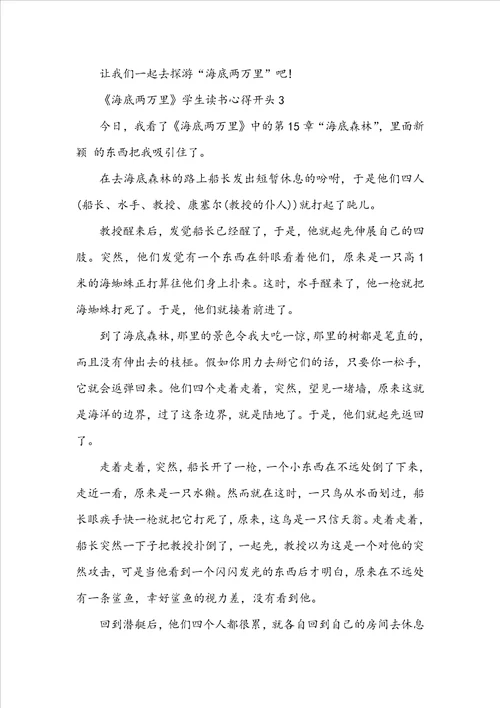 让我们一起去探游“海底两万里”吧!

《海底两万里》学生读书心得开头3

今日，我看了《海底两万里》中的第15章“海底森林”，里面新颖 的东西把我吸引住了。

在去海底森林的路上船长发出短暂休息的吩咐，于是他们四人(船长、水手、教授、康塞尔(教授的仆人))就打起了盹儿。

教授醒来后，发觉船长已经醒了，于是，他就起先伸展自己的四肢。突然，他们发觉有一个东西在斜眼看着他们，原来是一只高1米的海蜘蛛正打算往他们身上扑来。这时，水手醒来了，他一枪就把海蜘蛛打死了。于是，他们就接着前进了。

到了海底森林，那里的景色令我大吃一惊，那里的树都是笔直的，而且没有伸出去的枝桠。假如你用力去掰它们的话，只要你一松手，它就会返弹回来。他们四个走着走着，突然，望见一堵墙，原来这就是海洋的边界，过了这条边界，就是陆地了。于是，他们就起先返回了。

走着走着，突然，船长开了一枪，一个小东西在不远处倒了下来，走近一看，原来是一只水獭。然而就在这时，一只鸟从水面划过，船长眼疾手快一枪就把它打死了，原来，这鸟是一只信天翁。走着走着，船长突然一下子把教授扑倒了，一起先，教授以为这是一个对他的突然攻击，可是当他看到一个闪闪发光的东西后才明白，原来在不远处有一条鲨鱼，幸好鲨鱼的视力差，没有看到他。

回到潜艇后，他们四个人都很累，就各自回到自己的房间去休息